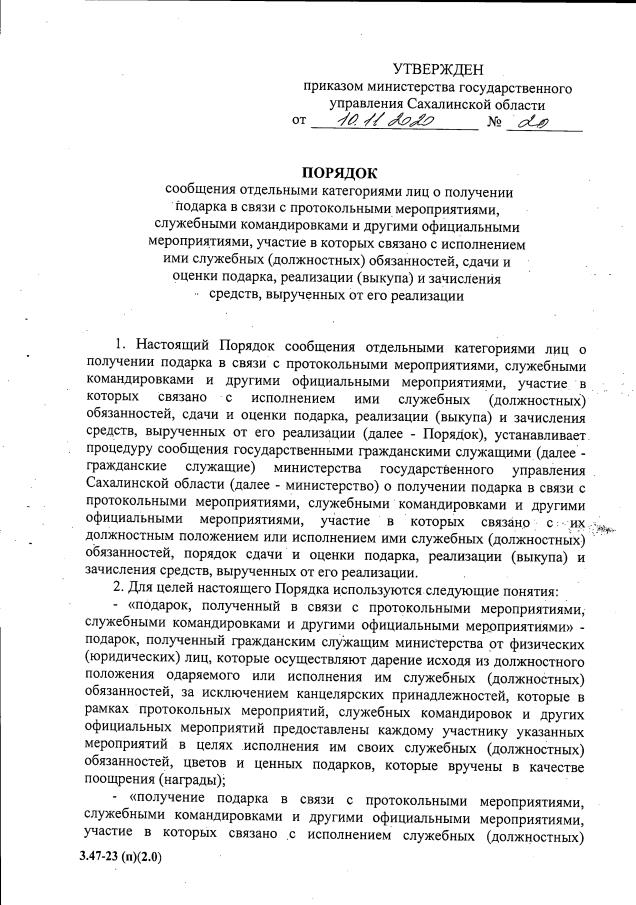 УТВЕРЖДЕН
приказом министерства государственного управления Сахалинской области
от 10.11.2020 № 20

ПОРЯДОК
сообщения отдельными категориями лиц о получении подарка в связи с протокольными мероприятиями, служебными командировками и другими официальными мероприятиями, участие в которых связано с исполнением ими служебных (должностных) обязанностей, сдачи и оценки подарка, реализации (выкупа) и зачисления средств, вырученных от его реализации

1. Настоящий Порядок сообщения отдельными категориями лиц о получении подарка в связи с протокольными мероприятиями, служебными командировками и другими официальными мероприятиями, участие в которых связано с исполнением ими служебных (должностных) обязанностей, сдачи и оценки подарка, реализации (выкупа) и зачисления средств, вырученных от его реализации (далее - Порядок), устанавливает процедуру сообщения государственными гражданскими служащими (далее - гражданские служащие) министерства государственного управления Сахалинской области (далее - министерство) о получении подарка в связи с протокольными мероприятиями, служебными командировками и другими официальными мероприятиями, участие в которых связано с их должностным положением или исполнением ими служебных (должностных) обязанностей, порядок сдачи и оценки подарка, реализации (выкупа) и зачисления средств, вырученных от его реализации.

2. Для целей настоящего Порядка используются следующие понятия:

- «подарок, полученный в связи с протокольными мероприятиями, служебными командировками и другими официальными мероприятиями» - подарок, полученный гражданским служащим министерства от физических (юридических) лиц, которые осуществляют дарение исходя из должностного положения одаряемого или исполнения им служебных (должностных) обязанностей, за исключением канцелярских принадлежностей, которые в рамках протокольных мероприятий, служебных командировок и других официальных мероприятий предоставлены каждому участнику указанных мероприятий в целях исполнения им своих служебных (должностных) обязанностей, цветов и ценных подарков, которые вручены в качестве поощрения (награды);

- «получение подарка в связи с протокольными мероприятиями, служебными командировками и другими официальными мероприятиями, участие в которых связано с исполнением служебных (должностных)

3.47-23 (п)(2.0)